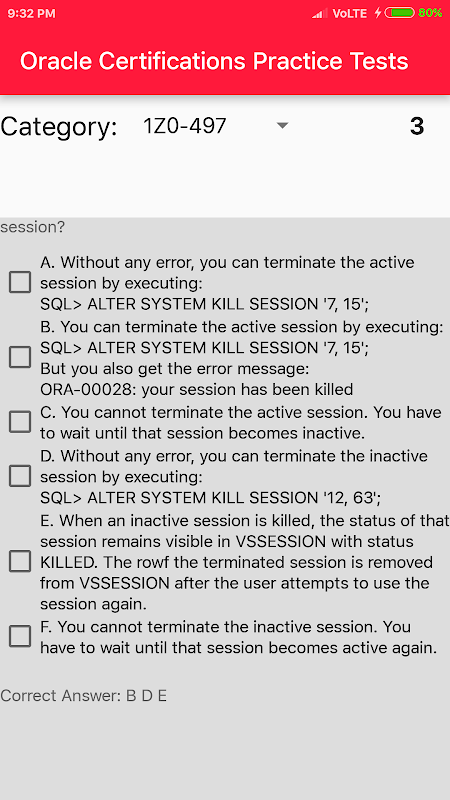 9:32 PM
VoLTE 80%

Oracle Certifications Practice Tests

Category: 1Z0-497 3

session?

A. Without any error, you can terminate the active session by executing:
SQL> ALTER SYSTEM KILL SESSION '7, 15';

B. You can terminate the active session by executing:
SQL> ALTER SYSTEM KILL SESSION '7, 15';
But you also get the error message:
ORA-00028: your session has been killed

C. You cannot terminate the active session. You have to wait until that session becomes inactive.

D. Without any error, you can terminate the inactive session by executing:
SQL> ALTER SYSTEM KILL SESSION '12, 63';

E. When an inactive session is killed, the status of that session remains visible in VSSESSION with status KILLED. The rowf the terminated session is removed from VSSESSION after the user attempts to use the session again.

F. You cannot terminate the inactive session. You have to wait until that session becomes active again.

Correct Answer: B D E